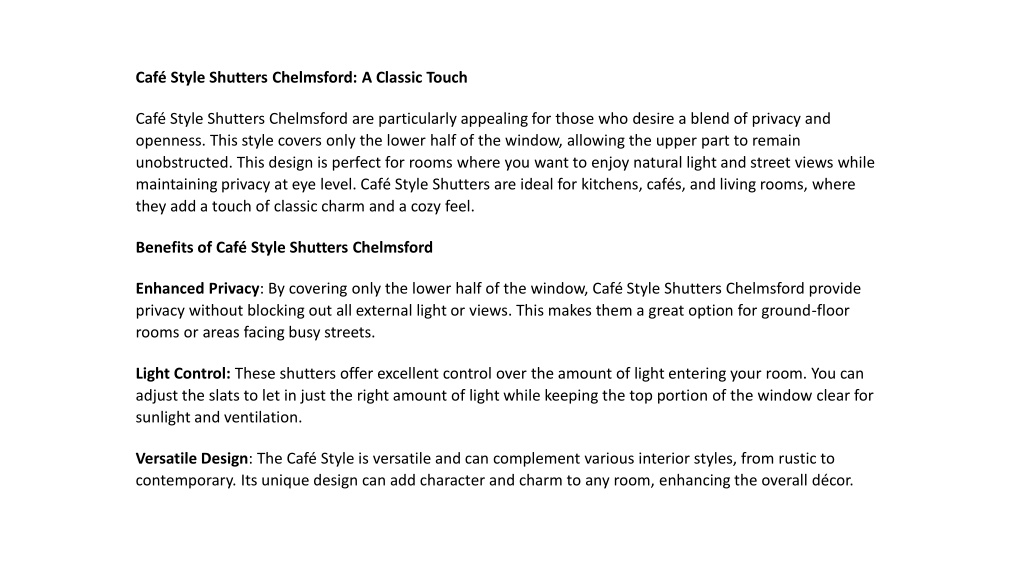 Café Style Shutters Chelmsford: A Classic Touch

Café Style Shutters Chelmsford are particularly appealing for those who desire a blend of privacy and openness. This style covers only the lower half of the window, allowing the upper part to remain unobstructed. This design is perfect for rooms where you want to enjoy natural light and street views while maintaining privacy at eye level. Café Style Shutters are ideal for kitchens, cafés, and living rooms, where they add a touch of classic charm and a cozy feel.

Benefits of Café Style Shutters Chelmsford

Enhanced Privacy: By covering only the lower half of the window, Café Style Shutters Chelmsford provide privacy without blocking out all external light or views. This makes them a great option for ground-floor rooms or areas facing busy streets.

Light Control: These shutters offer excellent control over the amount of light entering your room. You can adjust the slats to let in just the right amount of light while keeping the top portion of the window clear for sunlight and ventilation.

Versatile Design: The Café Style is versatile and can complement various interior styles, from rustic to contemporary. Its unique design can add character and charm to any room, enhancing the overall décor.